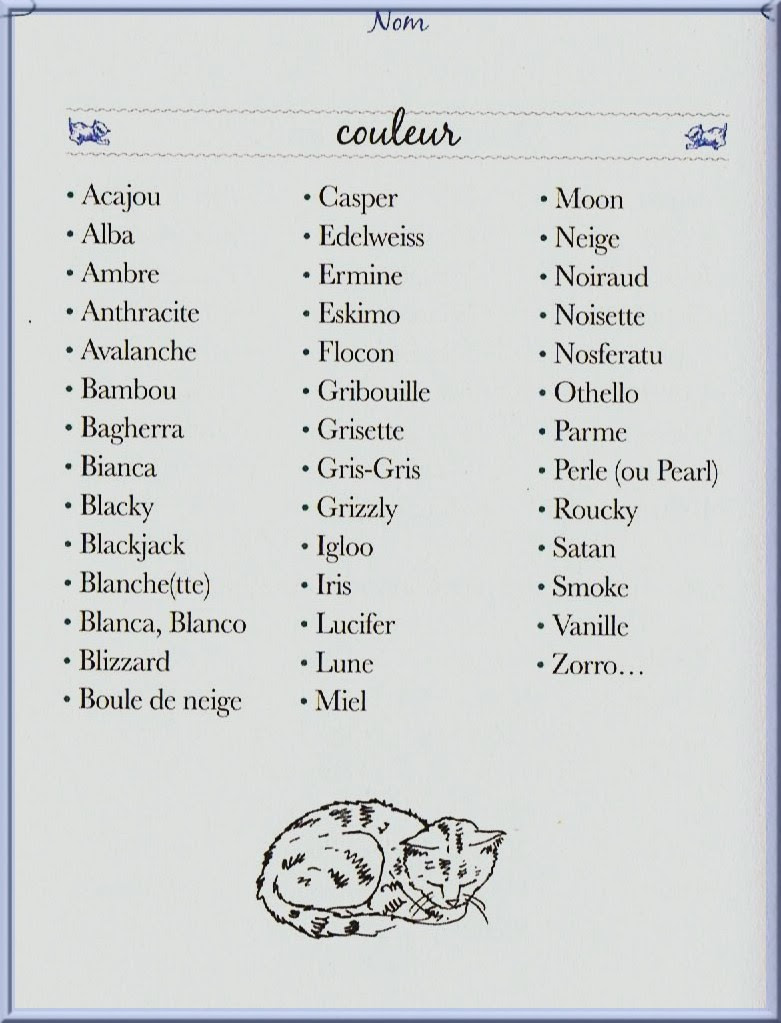 Nom

couleur

• Acajou
• Alba
• Ambre
• Anthracite
• Avalanche
• Bambou
• Bagherra
• Bianca
• Blacky
• Blackjack
• Blanche(tte)
• Blanca, Blanco
• Blizzard
• Boule de neige

• Casper
• Edelweiss
• Ermine
• Eskimo
• Flocon
• Gribouille
• Grisette
• Gris-Gris
• Grizzly
• Igloo
• Iris
• Lucifer
• Lune
• Miel

• Moon
• Neige
• Noiraud
• Noisette
• Nosferatu
• Othello
• Parme
• Perle (ou Pearl)
• Roucky
• Satan
• Smoke
• Vanille
• Zorro…